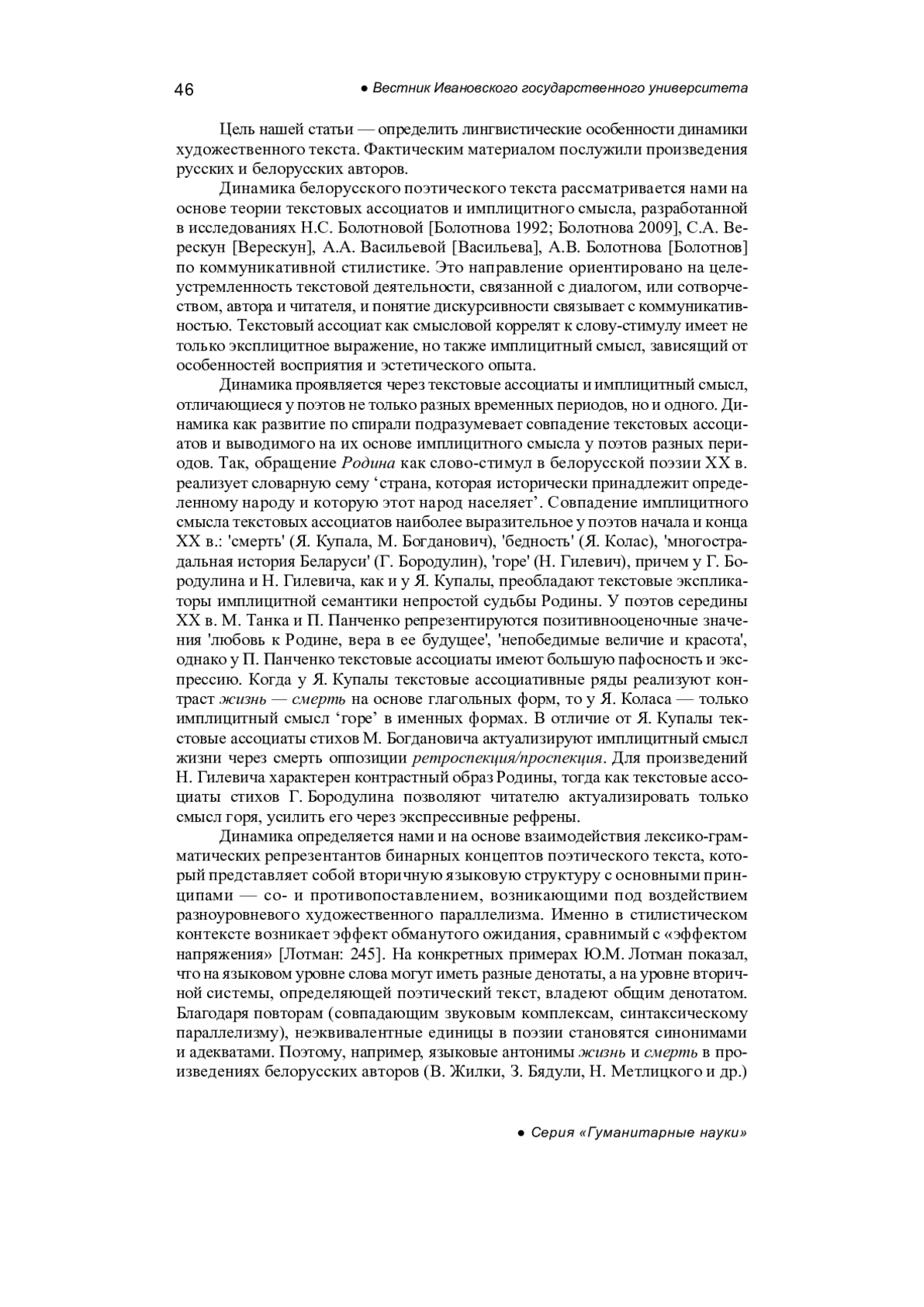 46 ● Вестник Ивановского государственного университета

Цель нашей статьи — определить лингвистические особенности динамики художественного текста. Фактическим материалом послужили произведения русских и белорусских авторов.

Динамика белорусского поэтического текста рассматривается нами на основе теории текстовых ассоциатов и имплицитного смысла, разработанной в исследованиях Н.С. Болотновой [Болотнова 1992; Болотнова 2009], С.А. Верескун [Верескун], А.А. Васильевой [Васильева], А.В. Болотнова [Болотнов] по коммуникативной стилистике. Это направление ориентировано на целеустремленность текстовой деятельности, связанной с диалогом, или сотворчеством, автора и читателя, и понятие дискурсивности связывает с коммуникативностью. Текстовый ассоциат как смысловой коррелят к слову-стимулу имеет не только эксплицитное выражение, но также имплицитный смысл, зависящий от особенностей восприятия и эстетического опыта.

Динамика проявляется через текстовые ассоциаты и имплицитный смысл, отличающиеся у поэтов не только разных временных периодов, но и одного. Динамика как развитие по спирали подразумевает совпадение текстовых ассоциатов и выводимого на их основе имплицитного смысла у поэтов разных периодов. Так, обращение Родина как слово-стимул в белорусской поэзии XX в. реализует словарную сему ‘страна, которая исторически принадлежит определенному народу и которую этот народ населяет’. Совпадение имплицитного смысла текстовых ассоциатов наиболее выразительное у поэтов начала и конца XX в.: 'смерть' (Я. Купала, М. Богданович), 'бедность' (Я. Колас), 'многострадальная история Беларуси' (Г. Бородулин), 'горе' (Н. Гилевич), причем у Г. Бородулина и Н. Гилевича, как и у Я. Купалы, преобладают текстовые экспликаторы имплицитной семантики непростой судьбы Родины. У поэтов середины XX в. М. Танка и П. Панченко репрезентируются позитивнооценочные значения 'любовь к Родине, вера в ее будущее', 'непобедимые величие и красота', однако у П. Панченко текстовые ассоциаты имеют большую пафосность и экспрессию. Когда у Я. Купалы текстовые ассоциативные ряды реализуют контраст жизнь — смерть на основе глагольных форм, то у Я. Коласа — только имплицитный смысл ‘горе’ в именных формах. В отличие от Я. Купалы текстовые ассоциаты стихов М. Богдановича актуализируют имплицитный смысл жизни через смерть оппозиции ретроспекция/проспекция. Для произведений Н. Гилевича характерен контрастный образ Родины, тогда как текстовые ассоциаты стихов Г. Бородулина позволяют читателю актуализировать только смысл горя, усилить его через экспрессивные рефрены.

Динамика определяется нами и на основе взаимодействия лексико-грамматических репрезентантов бинарных концептов поэтического текста, который представляет собой вторичную языковую структуру с основными принципами — со- и противопоставлением, возникающими под воздействием разноуровневого художественного параллелизма. Именно в стилистическом контексте возникает эффект обманутого ожидания, сравнимый с «эффектом напряжения» [Лотман: 245]. На конкретных примерах Ю.М. Лотман показал, что на языковом уровне слова могут иметь разные денотаты, а на уровне вторичной системы, определяющей поэтический текст, владеют общим денотатом. Благодаря повторам (совпадающим звуковым комплексам, синтаксическому параллелизму), неэквивалентные единицы в поэзии становятся синонимами и адекватами. Поэтому, например, языковые антонимы жизнь и смерть в произведениях белорусских авторов (В. Жилки, З. Бядули, Н. Метлицкого и др.)

● Серия «Гуманитарные науки»